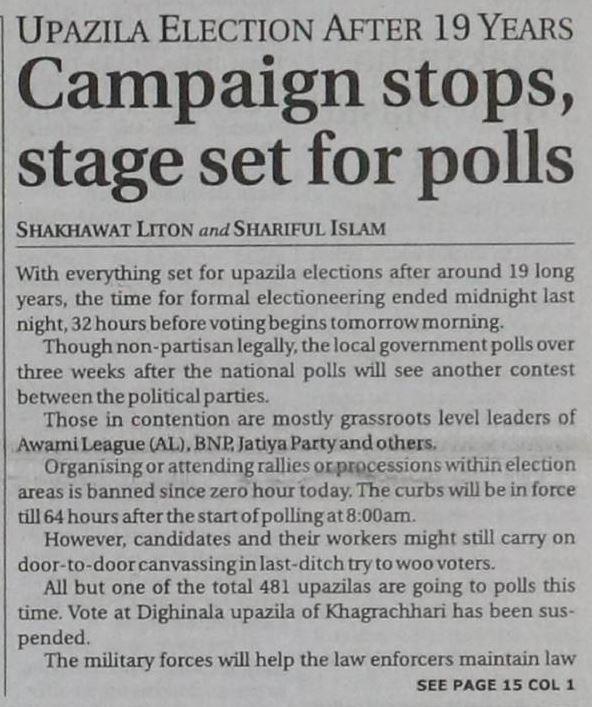 UPAZILA ELECTION AFTER 19 YEARS

Campaign stops, stage set for polls

SHAKHAWAT LITON and SHARIFUL ISLAM

With everything set for upazila elections after around 19 long years, the time for formal electioneering ended midnight last night, 32 hours before voting begins tomorrow morning.

Though non-partisan legally, the local government polls over three weeks after the national polls will see another contest between the political parties.

Those in contention are mostly grassroots level leaders of Awami League (AL), BNP, Jatiya Party and others.

Organising or attending rallies or processions within election areas is banned since zero hour today. The curbs will be in force till 64 hours after the start of polling at 8:00am.

However, candidates and their workers might still carry on door-to-door canvassing in last-ditch try to woo voters.

All but one of the total 481 upazilas are going to polls this time. Vote at Dighinala upazila of Khagrachhari has been suspended.

The military forces will help the law enforcers maintain law

SEE PAGE 15 COL 1